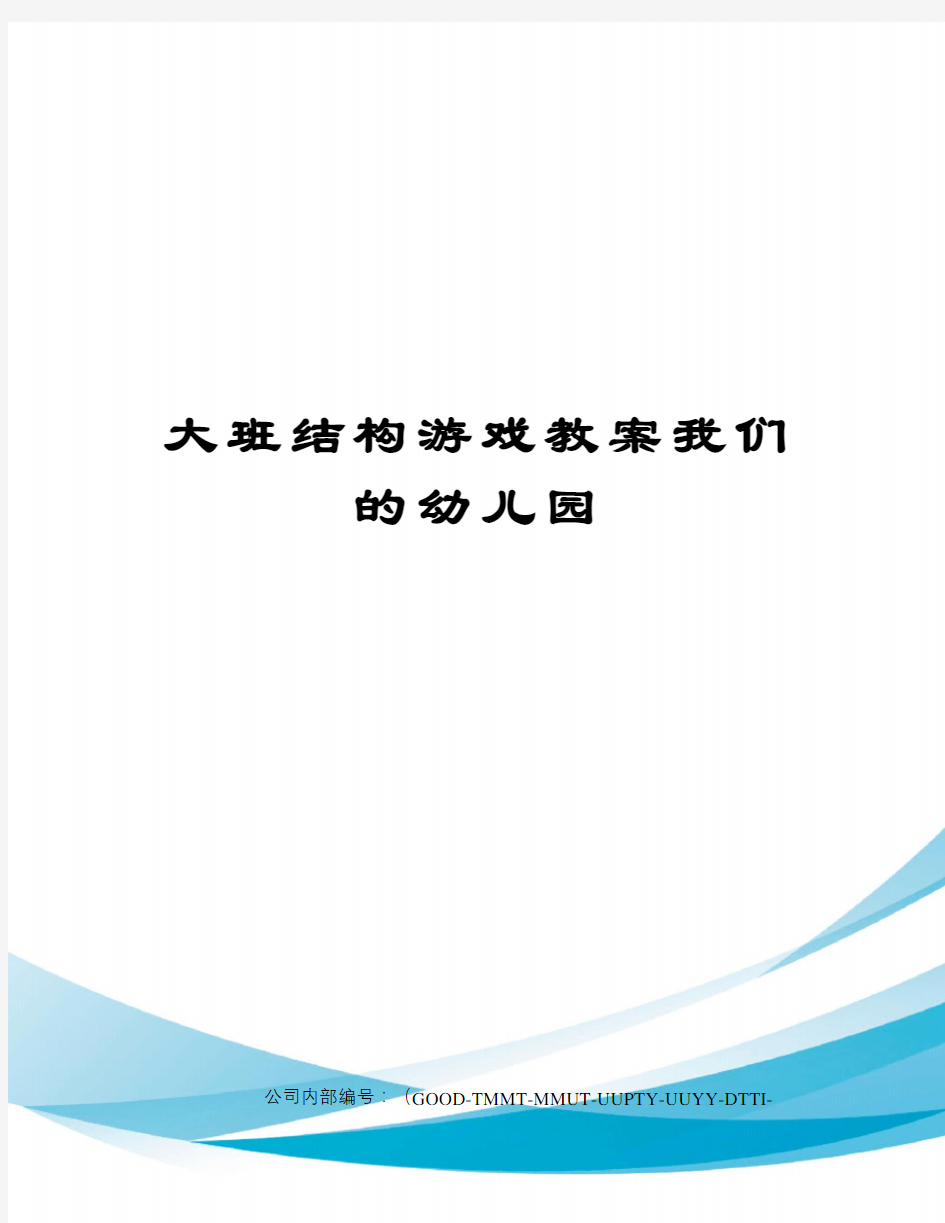 大班结构游戏教案我们的幼儿园

公司内部编号：（GOOD-TMMT-MMUT-UUPTY-UUYY-DTTI-